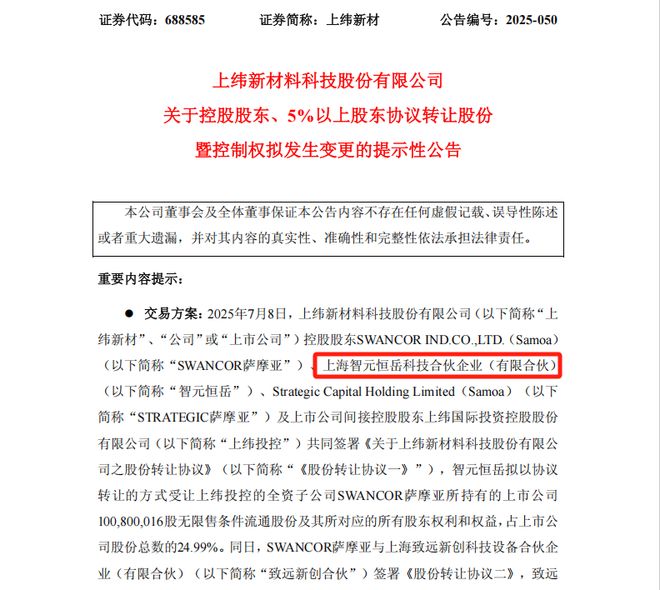 证券代码：688585　　证券简称：上纬新材　　公告编号：2025-050

上纬新材料科技股份有限公司
关于控股股东、5%以上股东协议转让股份
暨控制权拟发生变更的提示性公告

本公司董事会及全体董事保证本公告内容不存在任何虚假记载、误导性陈述或者重大遗漏，并对其内容的真实性、准确性和完整性依法承担法律责任。

重要内容提示：

● 交易方案：2025年7月8日，上纬新材料科技股份有限公司（以下简称“上纬新材”、“公司”或“上市公司”）控股股东SWANCOR IND.CO.,LTD.（Samoa）（以下简称“SWANCOR萨摩亚”）、上海智元恒岳科技合伙企业（有限合伙）（以下简称“智元恒岳”）、Strategic Capital Holding Limited（Samoa）（以下简称“STRATEGIC萨摩亚”）及上市公司间接控股股东上纬国际投资控股股份有限公司（以下简称“上纬投控”）共同签署《关于上纬新材料科技股份有限公司之股份转让协议》（以下简称“《股份转让协议一》”），智元恒岳拟以协议转让的方式受让上纬投控的全资子公司SWANCOR萨摩亚所持有的上市公司100,800,016股无限售条件流通股份及其所对应的所有股东权利和权益，占上市公司股份总数的24.99%。同日，SWANCOR萨摩亚与上海致远新创科技设备合伙企业（有限合伙）（以下简称“致远新创合伙”）签署《股份转让协议二》，致远